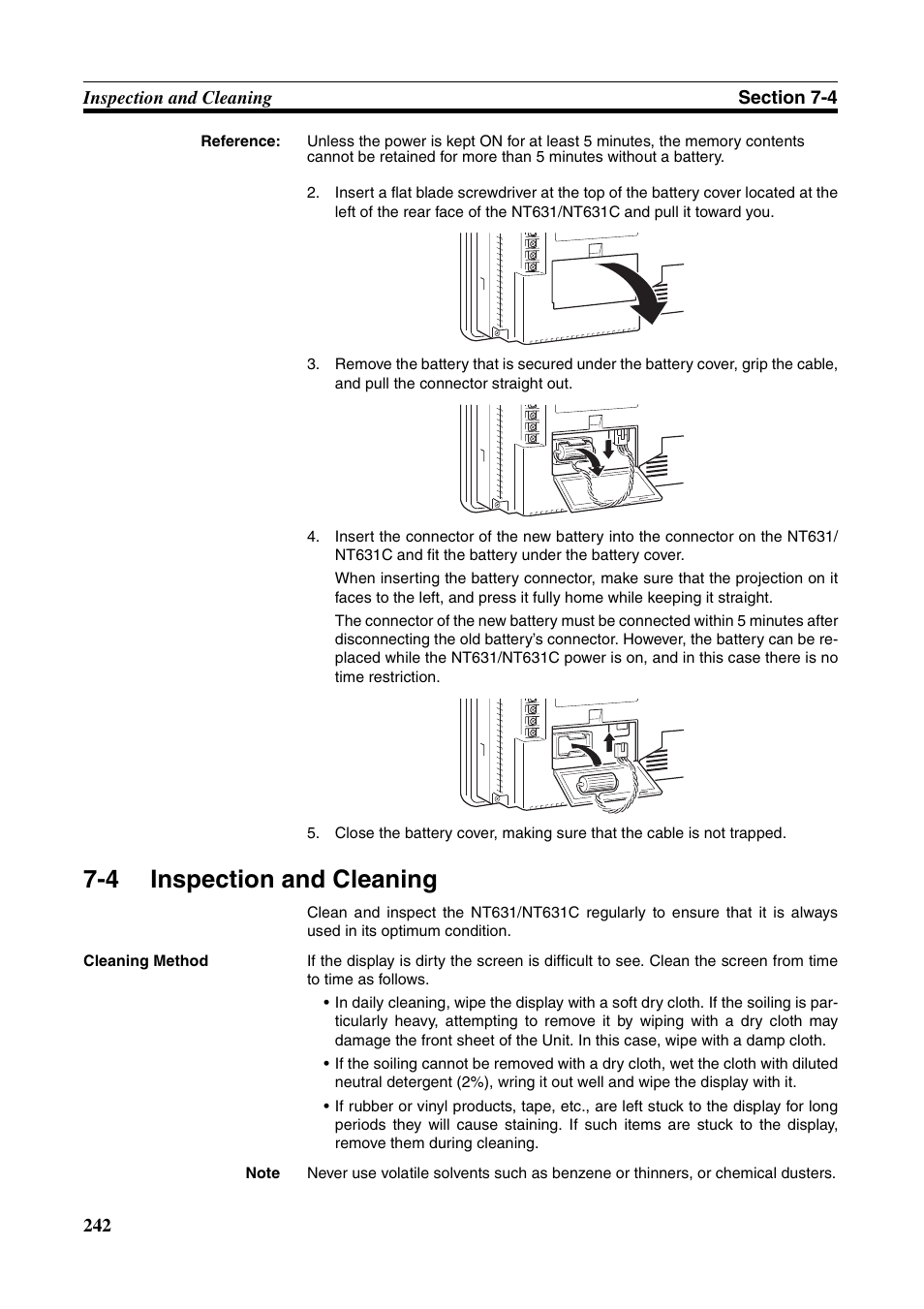 Inspection and Cleaning

Section 7-4

Reference: Unless the power is kept ON for at least 5 minutes, the memory contents cannot be retained for more than 5 minutes without a battery.

2. Insert a flat blade screwdriver at the top of the battery cover located at the left of the rear face of the NT631/NT631C and pull it toward you.

3. Remove the battery that is secured under the battery cover, grip the cable, and pull the connector straight out.

4. Insert the connector of the new battery into the connector on the NT631/NT631C and fit the battery under the battery cover.

When inserting the battery connector, make sure that the projection on it faces to the left, and press it fully home while keeping it straight.

The connector of the new battery must be connected within 5 minutes after disconnecting the old battery's connector. However, the battery can be replaced while the NT631/NT631C power is on, and in this case there is no time restriction.

5. Close the battery cover, making sure that the cable is not trapped.

7-4 Inspection and Cleaning

Clean and inspect the NT631/NT631C regularly to ensure that it is always used in its optimum condition.

Cleaning Method

If the display is dirty the screen is difficult to see. Clean the screen from time to time as follows.

• In daily cleaning, wipe the display with a soft dry cloth. If the soiling is particularly heavy, attempting to remove it by wiping with a dry cloth may damage the front sheet of the Unit. In this case, wipe with a damp cloth.

• If the soiling cannot be removed with a dry cloth, wet the cloth with diluted neutral detergent (2%), wring it out well and wipe the display with it.

• If rubber or vinyl products, tape, etc., are left stuck to the display for long periods they will cause staining. If such items are stuck to the display, remove them during cleaning.

Note Never use volatile solvents such as benzene or thinners, or chemical dusters.

242